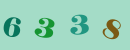 6 3 3 8